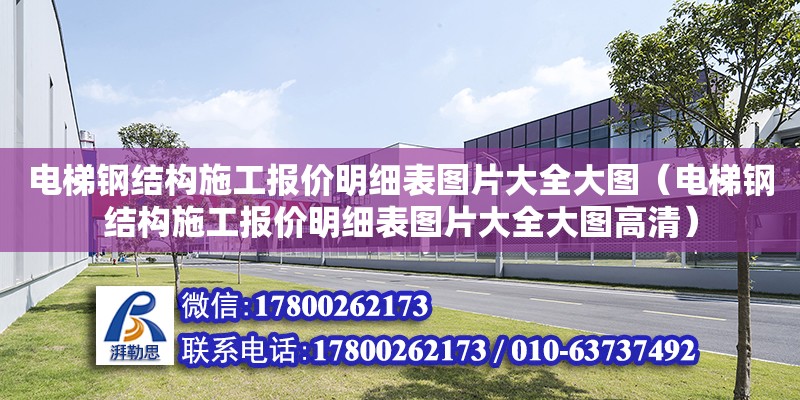 电梯钢结构施工报价明细表图片大全大图（电梯钢结构施工报价明细表图片大全大图高清）

湃勒思

微信:17800262173

联系电话:17800262173 / 010-63737492